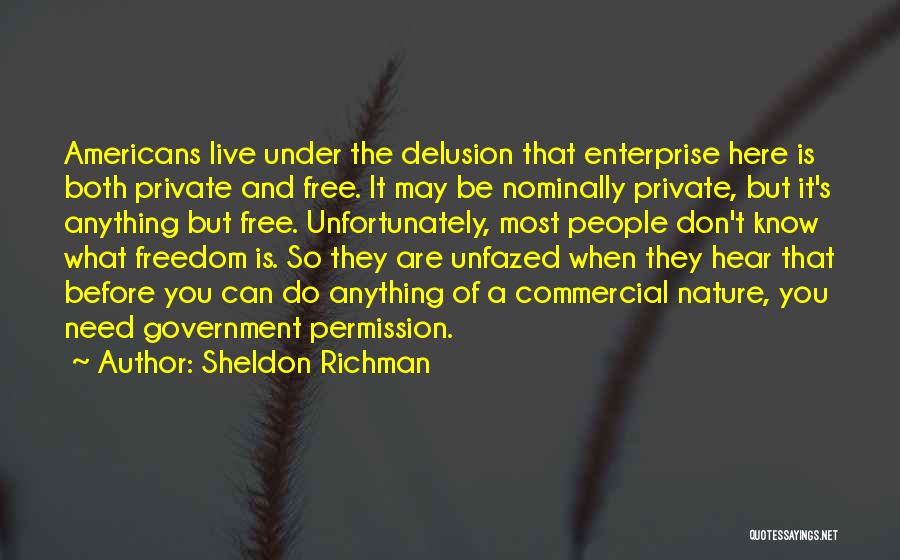 Americans live under the delusion that enterprise here is both private and free. It may be nominally private, but it's anything but free. Unfortunately, most people don't know what freedom is. So they are unfazed when they hear that before you can do anything of a commercial nature, you need government permission.

~ Author: Sheldon Richman

QUOTESSAYINGS.NET